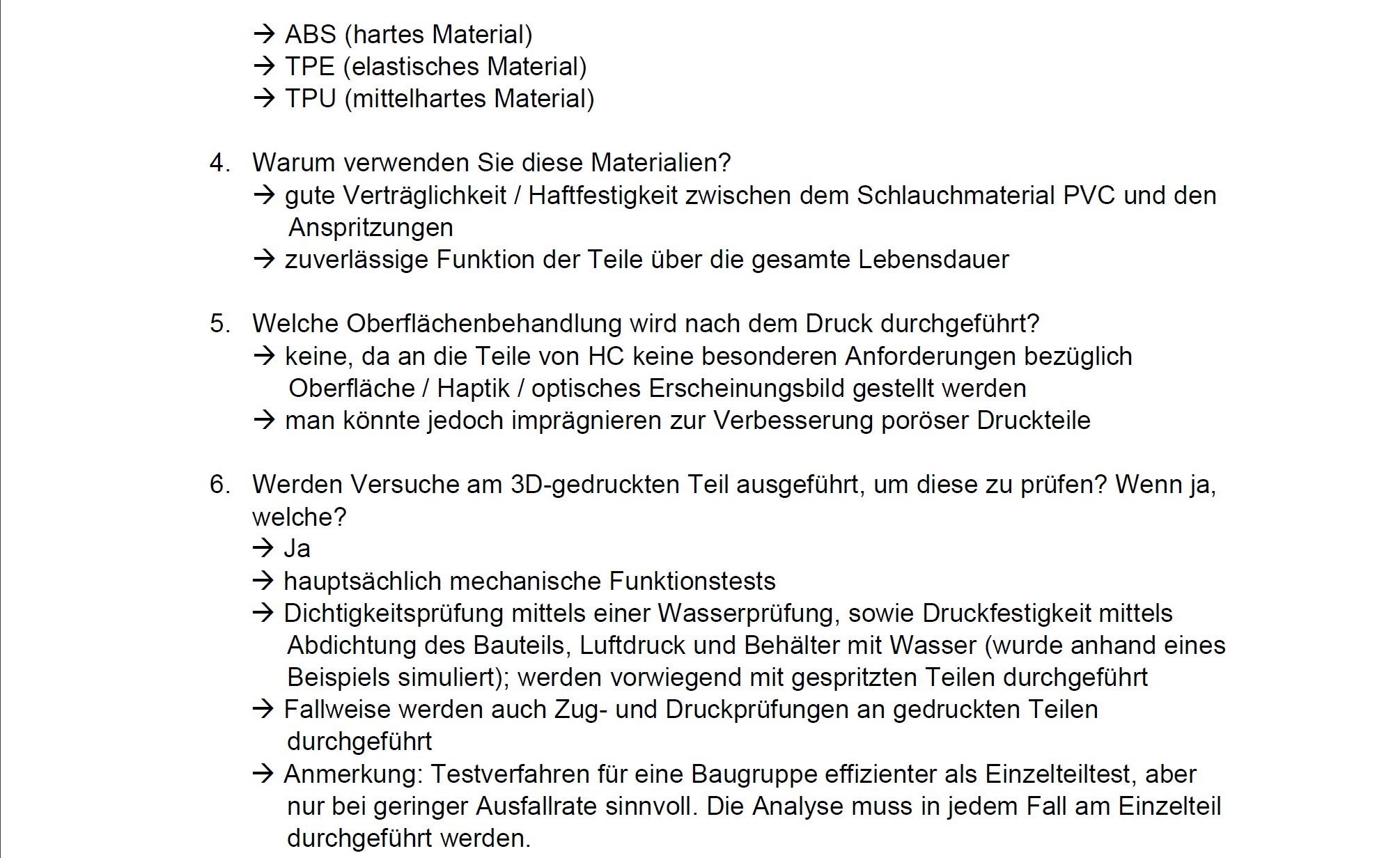 → ABS (hartes Material)
→ TPE (elastisches Material)
→ TPU (mittelhartes Material)

4. Warum verwenden Sie diese Materialien?
→ gute Verträglichkeit / Haftfestigkeit zwischen dem Schlauchmaterial PVC und den Anspritzungen
→ zuverlässige Funktion der Teile über die gesamte Lebensdauer

5. Welche Oberflächenbehandlung wird nach dem Druck durchgeführt?
→ keine, da an die Teile von HC keine besonderen Anforderungen bezüglich Oberfläche / Haptik / optisches Erscheinungsbild gestellt werden
→ man könnte jedoch imprägnieren zur Verbesserung poröser Druckteile

6. Werden Versuche am 3D-gedruckten Teil ausgeführt, um diese zu prüfen? Wenn ja, welche?
→ Ja
→ hauptsächlich mechanische Funktionstests
→ Dichtigkeitsprüfung mittels einer Wasserprüfung, sowie Druckfestigkeit mittels Abdichtung des Bauteils, Luftdruck und Behälter mit Wasser (wurde anhand eines Beispiels simuliert); werden vorwiegend mit gespritzten Teilen durchgeführt
→ Fallweise werden auch Zug- und Druckprüfungen an gedruckten Teilen durchgeführt
→ Anmerkung: Testverfahren für eine Baugruppe effizienter als Einzelteiltest, aber nur bei geringer Ausfallrate sinnvoll. Die Analyse muss in jedem Fall am Einzelteil durchgeführt werden.